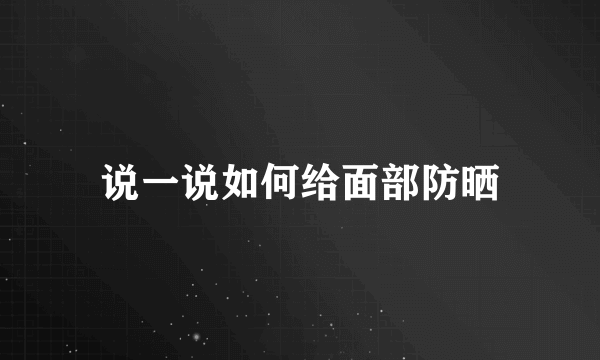 说一说如何给面部防晒